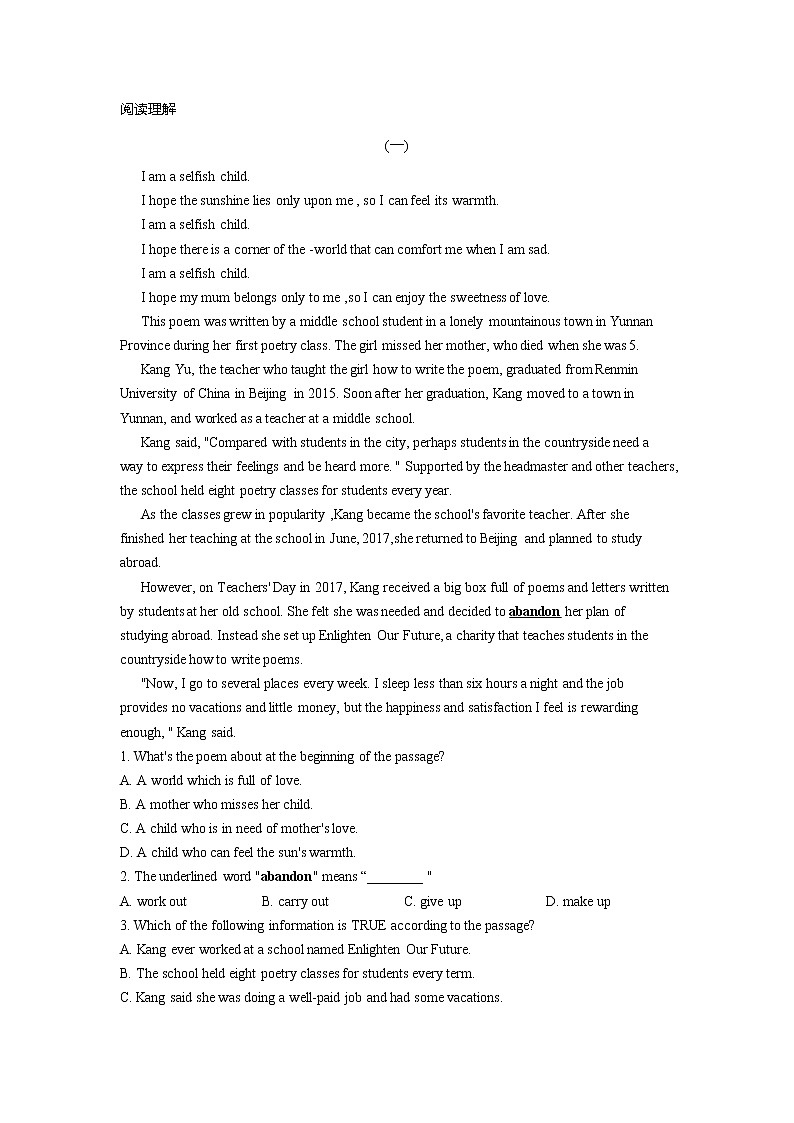 阅读理解

(一)

I am a selfish child.

I hope the sunshine lies only upon me , so I can feel its warmth.

I am a selfish child.

I hope there is a corner of the -world that can comfort me when I am sad.

I am a selfish child.

I hope my mum belongs only to me ,so I can enjoy the sweetness of love.

This poem was written by a middle school student in a lonely mountainous town in Yunnan Province during her first poetry class. The girl missed her mother, who died when she was 5.

Kang Yu, the teacher who taught the girl how to write the poem, graduated from Renmin University of China in Beijing in 2015. Soon after her graduation, Kang moved to a town in Yunnan, and worked as a teacher at a middle school.

Kang said, "Compared with students in the city, perhaps students in the countryside need a way to express their feelings and be heard more. " Supported by the headmaster and other teachers, the school held eight poetry classes for students every year.

As the classes grew in popularity ,Kang became the school's favorite teacher. After she finished her teaching at the school in June, 2017,she returned to Beijing and planned to study abroad.

However, on Teachers' Day in 2017, Kang received a big box full of poems and letters written by students at her old school. She felt she was needed and decided to abandon her plan of studying abroad. Instead she set up Enlighten Our Future, a charity that teaches students in the countryside how to write poems.

"Now, I go to several places every week. I sleep less than six hours a night and the job provides no vacations and little money, but the happiness and satisfaction I feel is rewarding enough, " Kang said.

1. What's the poem about at the beginning of the passage?
A. A world which is full of love.
B. A mother who misses her child.
C. A child who is in need of mother's love.
D. A child who can feel the sun's warmth.

2. The underlined word "abandon" means "________ "
A. work out B. carry out C. give up D. make up

3. Which of the following information is TRUE according to the passage?
A. Kang ever worked at a school named Enlighten Our Future.
B. The school held eight poetry classes for students every term.
C. Kang said she was doing a well-paid job and had some vacations.